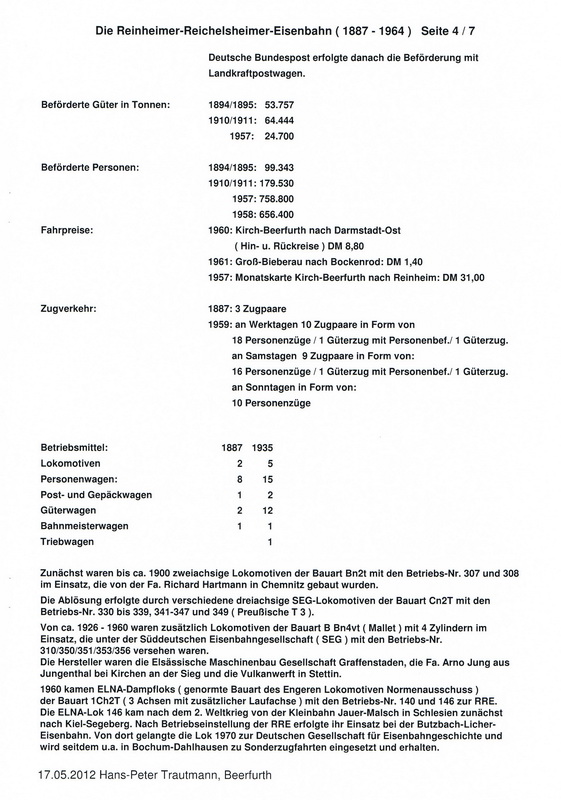 Die Reinheimer-Reichelsheimer-Eisenbahn ( 1887 - 1964 )   Seite 4 / 7

Deutsche Bundespost erfolgte danach die Beförderung mit Landkraftpostwagen.

Beförderte Güter in Tonnen: 1894/1895: 53.757
1910/1911: 64.444
1957: 24.700

Beförderte Personen: 1894/1895: 99.343
1910/1911: 179.530
1957: 758.800
1958: 656.400

Fahrpreise: 1960: Kirch-Beerfurth nach Darmstadt-Ost
( Hin- u. Rückreise ) DM 8,80
1961: Groß-Bieberau nach Bockenrod: DM 1,40
1957: Monatskarte Kirch-Beerfurth nach Reinheim: DM 31,00

Zugverkehr: 1887: 3 Zugpaare
1959: an Werktagen 10 Zugpaare in Form von
18 Personenzüge / 1 Güterzug mit Personenbef./ 1 Güterzug.
an Samstagen 9 Zugpaare in Form von:
16 Personenzüge / 1 Güterzug mit Personenbef./ 1 Güterzug.
an Sonntagen in Form von:
10 Personenzüge

| Betriebsmittel: | 1887 | 1935 |
|---|---|---|
| Lokomotiven | 2 | 5 |
| Personenwagen: | 8 | 15 |
| Post- und Gepäckwagen | 1 | 2 |
| Güterwagen | 2 | 12 |
| Bahnmeisterwagen | 1 | 1 |
| Triebwagen | | 1 |

Zunächst waren bis ca. 1900 zweiachsige Lokomotiven der Bauart Bn2t mit den Betriebs-Nr. 307 und 308 im Einsatz, die von der Fa. Richard Hartmann in Chemnitz gebaut wurden.

Die Ablösung erfolgte durch verschiedene dreiachsige SEG-Lokomotiven der Bauart Cn2T mit den Betriebs-Nr. 330 bis 339, 341-347 und 349 ( Preußische T 3 ).

Von ca. 1926 - 1960 waren zusätzlich Lokomotiven der Bauart B Bn4vt ( Mallet ) mit 4 Zylindern im Einsatz, die unter der Süddeutschen Eisenbahngesellschaft ( SEG ) mit den Betriebs-Nr. 310/350/351/353/356 versehen waren.
Die Hersteller waren die Elsässische Maschinenbau Gesellschaft Graffenstaden, die Fa. Arno Jung aus Jungenthal bei Kirchen an der Sieg und die Vulkanwerft in Stettin.

1960 kamen ELNA-Dampfloks ( genormte Bauart des Engeren Lokomotiven Normenausschuss ) der Bauart 1Ch2T ( 3 Achsen mit zusätzlicher Laufachse ) mit den Betriebs-Nr. 140 und 146 zur RRE. Die ELNA-Lok 146 kam nach dem 2. Weltkrieg von der Kleinbahn Jauer-Malsch in Schlesien zunächst nach Kiel-Segeberg. Nach Betriebseinstellung der RRE erfolgte ihr Einsatz bei der Butzbach-Licher-Eisenbahn. Von dort gelangte die Lok 1970 zur Deutschen Gesellschaft für Eisenbahngeschichte und wird seitdem u.a. in Bochum-Dahlhausen zu Sonderzugfahrten eingesetzt und erhalten.

17.05.2012 Hans-Peter Trautmann, Beerfurth